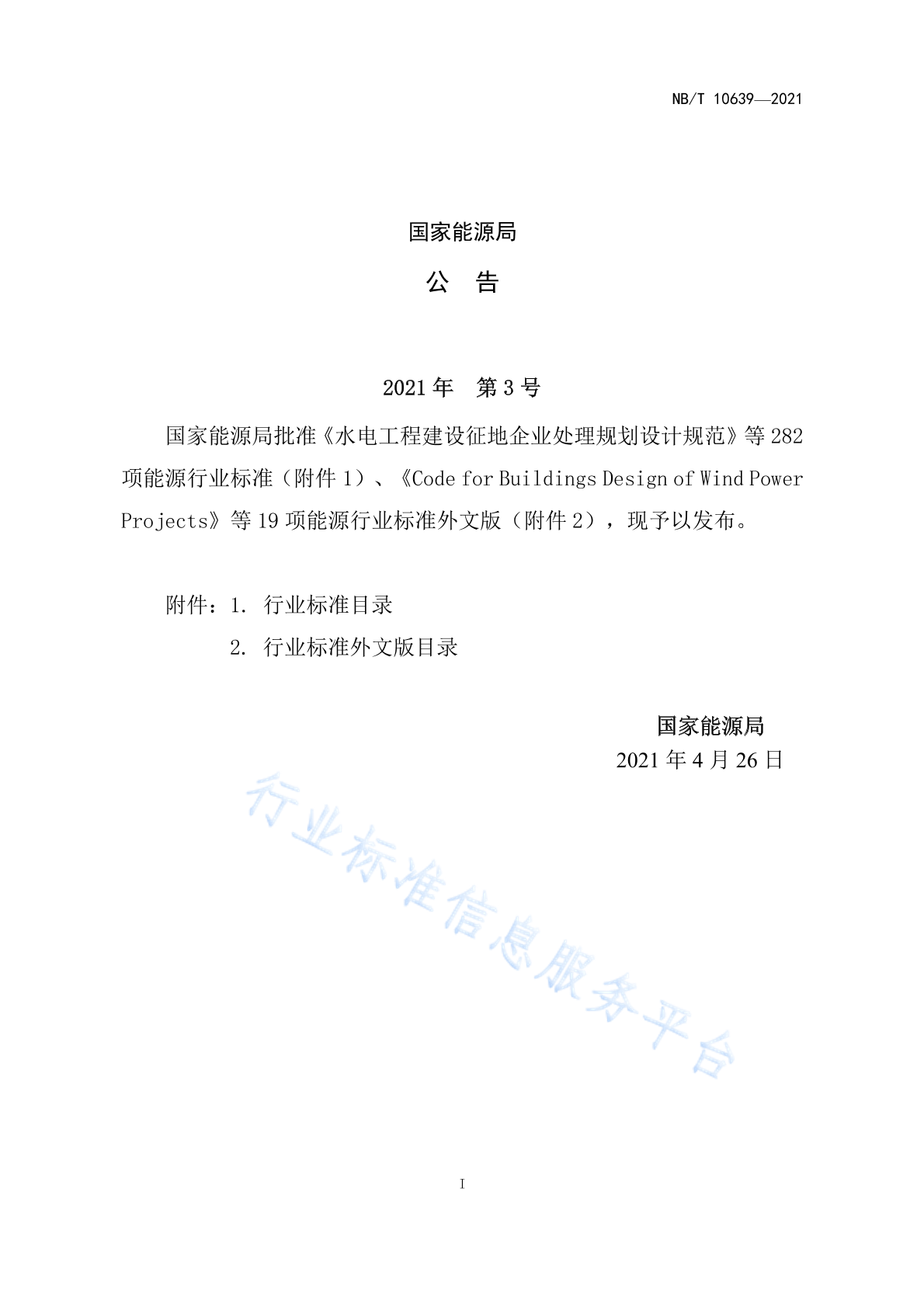 NB/T 10639—2021

国家能源局

公　告

2021 年　第 3 号

国家能源局批准《水电工程建设征地企业处理规划设计规范》等 282 项能源行业标准（附件 1）、《Code for Buildings Design of Wind Power Projects》等 19 项能源行业标准外文版（附件 2），现予以发布。

附件：1. 行业标准目录
2. 行业标准外文版目录

国家能源局
2021 年 4 月 26 日

行业标准信息服务平台

I